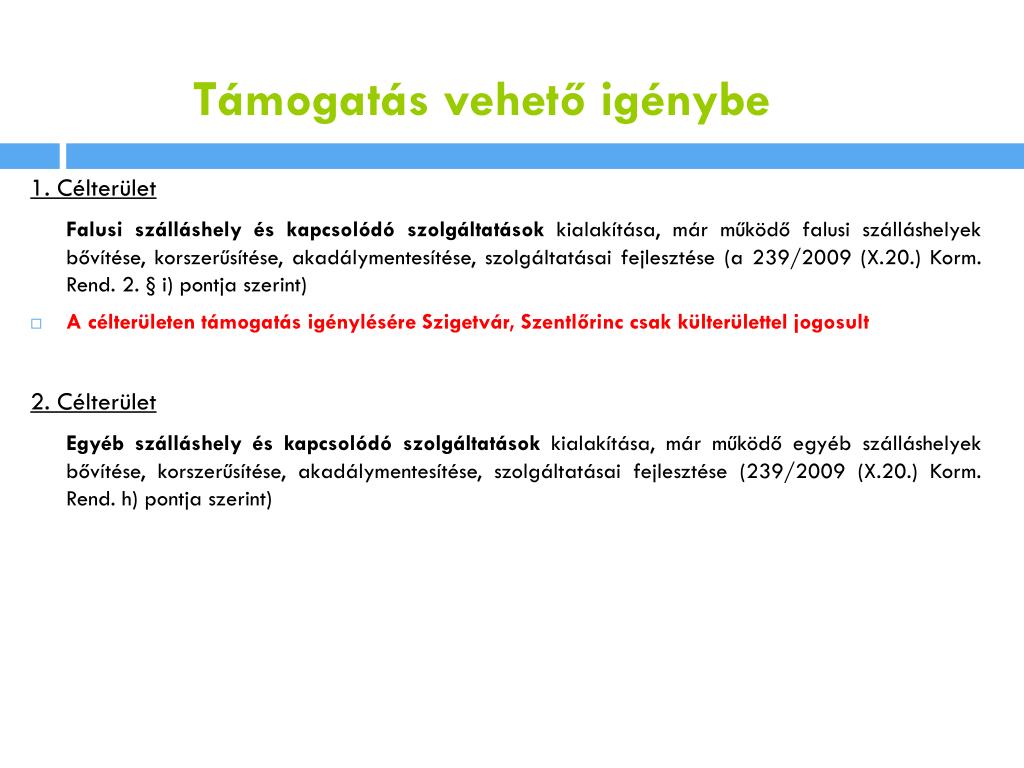 Támogatás vehető igénybe

1. Célterület

Falusi szálláshely és kapcsolódó szolgáltatások kialakítása, már működő falusi szálláshelyek bővítése, korszerűsítése, akadálymentesítése, szolgáltatásai fejlesztése (a 239/2009 (X.20.) Korm. Rend. 2. § i) pontja szerint)

A célterületen támogatás igénylésére Szigetvár, Szentlőrinc csak külterülettel jogosult

2. Célterület

Egyéb szálláshely és kapcsolódó szolgáltatások kialakítása, már működő egyéb szálláshelyek bővítése, korszerűsítése, akadálymentesítése, szolgáltatásai fejlesztése (239/2009 (X.20.) Korm. Rend. h) pontja szerint)